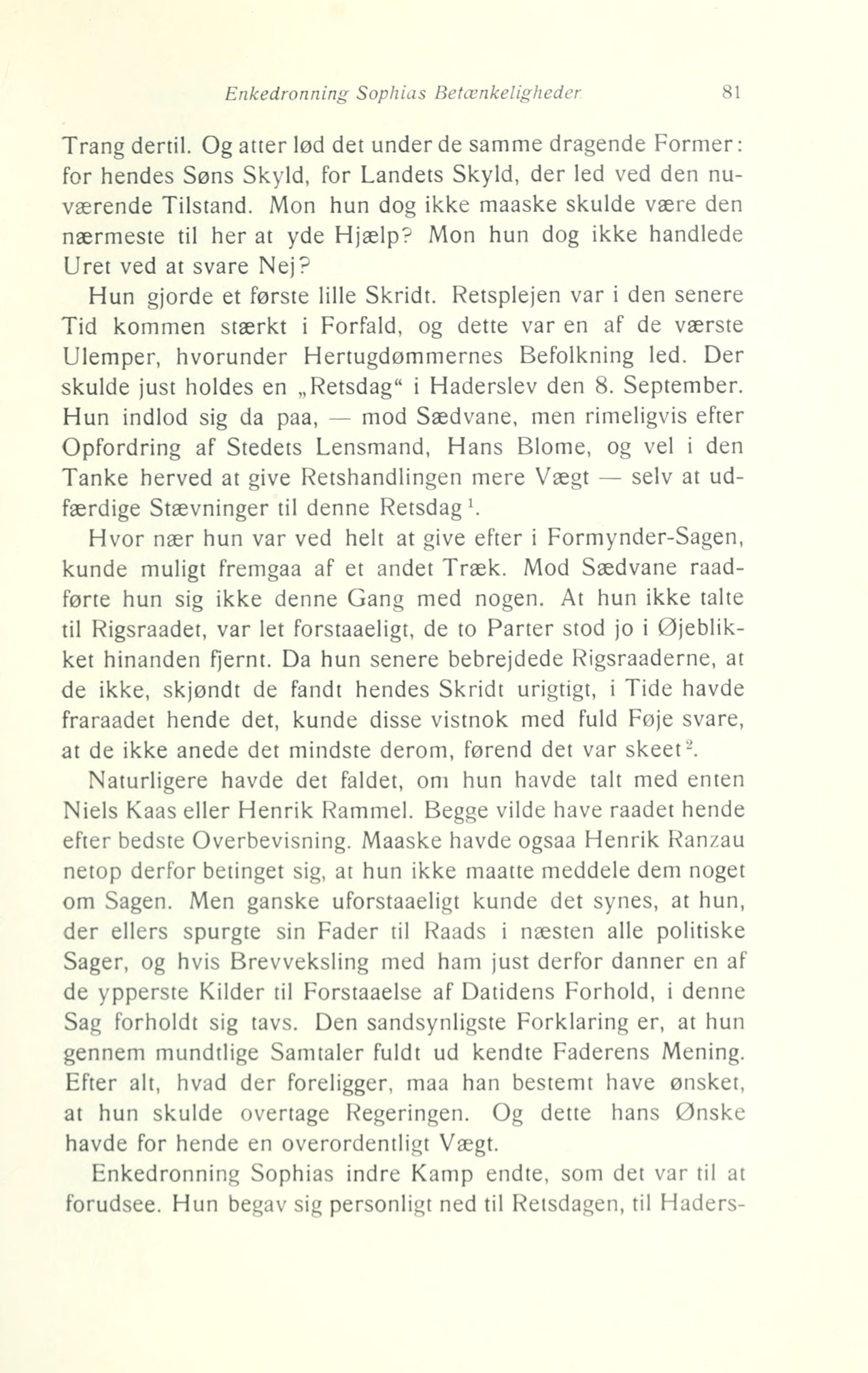 Enkedronning Sophias Betænkeligheder 81

Trang dertil. Og atter lød det under de samme dragende Former: for hendes Søns Skyld, for Landets Skyld, der led ved den nuværende Tilstand. Mon hun dog ikke maaske skulde være den nærmeste til her at yde Hjælp? Mon hun dog ikke handlede Uret ved at svare Nej?

Hun gjorde et første lille Skridt. Retsplejen var i den senere Tid kommen stærkt i Forfald, og dette var en af de værste Ulemper, hvorunder Hertugdømmernes Befolkning led. Der skulde just holdes en „Retsdag“ i Haderslev den 8. September. Hun indlod sig da paa, — mod Sædvane, men rimeligvis efter Opfordring af Stedets Lensmand, Hans Blome, og vel i den Tanke herved at give Retshandlingen mere Vægt — selv at udfærdige Stævninger til denne Retsdag$^1$.

Hvor nær hun var ved helt at give efter i Formynder-Sagen, kunde muligt fremgaa af et andet Træk. Mod Sædvane raadførte hun sig ikke denne Gang med nogen. At hun ikke talte til Rigsraadet, var let forstaaeligt, de to Parter stod jo i Øjeblikket hinanden fjernt. Da hun senere bebrejdede Rigsraaderne, at de ikke, skjøndt de fandt hendes Skridt urigtigt, i Tide havde fraraadet hende det, kunde disse vistnok med fuld Føje svare, at de ikke anede det mindste derom, førend det var skeet$^2$.

Naturligere havde det faldet, om hun havde talt med enten Niels Kaas eller Henrik Rammel. Begge vilde have raadet hende efter bedste Overbevisning. Maaske havde ogsaa Henrik Ranzau netop derfor betinget sig, at hun ikke maatte meddele dem noget om Sagen. Men ganske uforstaaeligt kunde det synes, at hun, der ellers spurgte sin Fader til Raads i næsten alle politiske Sager, og hvis Brevveksling med ham just derfor danner en af de ypperste Kilder til Forstaaelse af Datidens Forhold, i denne Sag forholdt sig tavs. Den sandsynligste Forklaring er, at hun gennem mundtlige Samtaler fuldt ud kendte Faderens Mening. Efter alt, hvad der foreligger, maa han bestemt have ønsket, at hun skulde overtage Regeringen. Og dette hans Ønske havde for hende en overordentligt Vægt.

Enkedronning Sophias indre Kamp endte, som det var til at forudsee. Hun begav sig personligt ned til Retsdagen, til Haders-